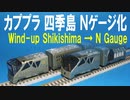 カププラ 四季島 Nゲージ化
Wind-up Shikishima → N Gauge